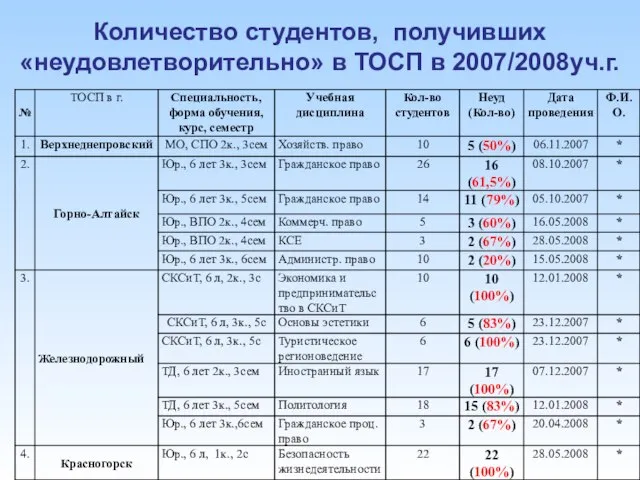 Количество студентов, получивших «неудовлетворительно» в ТОСП в 2007/2008уч.г.

| № | ТОСП в г. | Специальность, форма обучения, курс, семестр | Учебная дисциплина | Кол-во студентов | Неуд (Кол-во) | Дата проведения | Ф.И.О. |
|---|---|---|---|---|---|---|---|
| 1. | Верхнеднепровский | МО, СПО 2к., 3сем | Хозяйств. право | 10 | 5 (50%) | 06.11.2007 | * |
| 2. | Горно-Алтайск | Юр., 6 лет 3к., 3сем | Гражданское право | 26 | 16 (61,5%) | 08.10.2007 | * |
| | | Юр., 6 лет 3к., 5сем | Гражданское право | 14 | 11 (79%) | 05.10.2007 | * |
| | | Юр., ВПО 2к., 4сем | Коммерч. право | 5 | 3 (60%) | 16.05.2008 | * |
| | | Юр., ВПО 2к., 4сем | КСЕ | 3 | 2 (67%) | 28.05.2008 | * |
| | | Юр., 6 лет 3к., 6сем | Администр. право | 10 | 2 (20%) | 15.05.2008 | * |
| 3. | Железнодорожный | СКСиТ, 6 л, 2к., 3с | Экономика и предпринимательство в СКСиТ | 10 | 10 (100%) | 12.01.2008 | * |
| | | СКСиТ, 6 л, 3к., 5с | Основы эстетики | 6 | 5 (83%) | 23.12.2007 | * |
| | | СКСиТ, 6 л, 3к., 5с | Туристическое регионоведение | 6 | 6 (100%) | 23.12.2007 | * |
| | | ТД, 6 лет 2к., 3сем | Иностранный язык | 17 | 17 (100%) | 07.12.2007 | * |
| | | ТД, 6 лет 3к., 5сем | Политология | 18 | 15 (83%) | 12.01.2008 | * |
| | | Юр., 6 лет 3к.,6сем | Гражданское проц. право | 3 | 2 (67%) | 20.04.2008 | * |
| 4. | Красногорск | Юр., 6 л, 1к., 2с | Безопасность жизнедеятельности | 22 | 22 (100%) | 28.05.2008 | * |